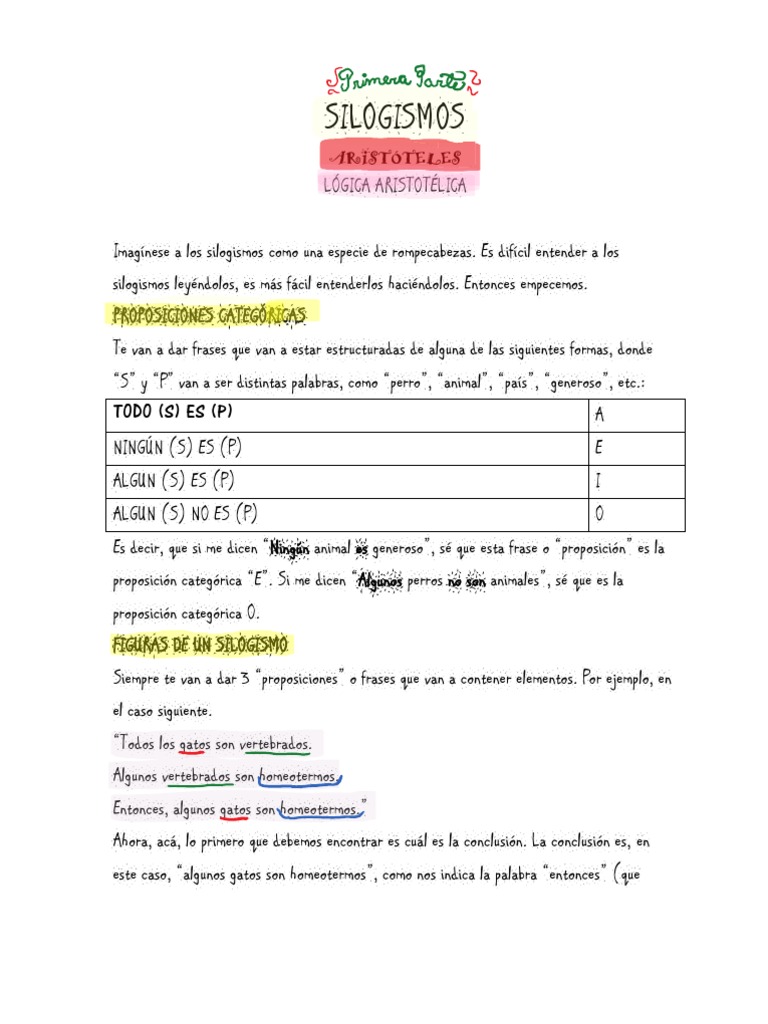 Primera Parte

SILOGISMOS

ARISTÓTELES

LÓGICA ARISTOTÉLICA

Imagínese a los silogismos como una especie de rompecabezas. Es difícil entender a los silogismos leyéndolos, es más fácil entenderlos haciéndolos. Entonces empecemos.

PROPOSICIONES CATEGÓRICAS

Te van a dar frases que van a estar estructuradas de alguna de las siguientes formas, donde "S" y "P" van a ser distintas palabras, como "perro", "animal", "país", "generoso", etc.:

| TODO (S) ES (P) | A |
|---|---|
| NINGÚN (S) ES (P) | E |
| ALGUN (S) ES (P) | I |
| ALGUN (S) NO ES (P) | O |

Es decir, que si me dicen "Ningún animal es generoso", sé que esta frase o "proposición" es la proposición categórica "E". Si me dicen "Algunos perros no son animales", sé que es la proposición categórica O.

FIGURAS DE UN SILOGISMO

Siempre te van a dar 3 "proposiciones" o frases que van a contener elementos. Por ejemplo, en el caso siguiente.

"Todos los gatos son vertebrados.
Algunos vertebrados son homeotermos.
Entonces, algunos gatos son homeotermos."

Ahora, acá, lo primero que debemos encontrar es cuál es la conclusión. La conclusión es, en este caso, "algunos gatos son homeotermos", como nos indica la palabra "entonces" (que